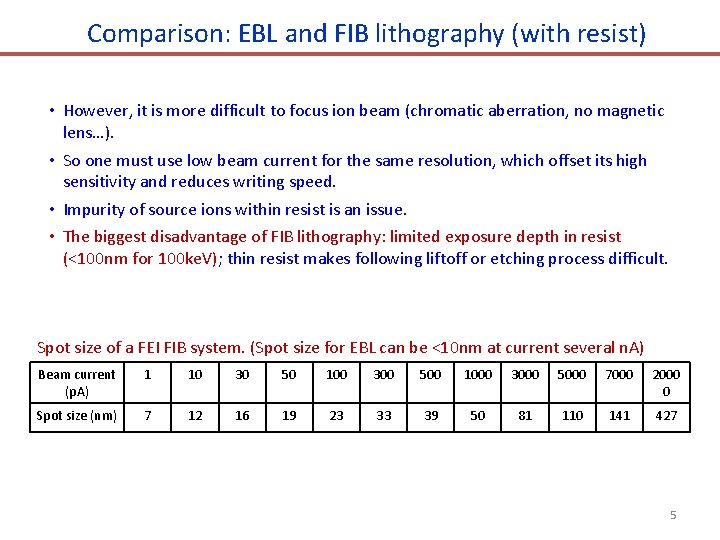 Comparison: EBL and FIB lithography (with resist)

• However, it is more difficult to focus ion beam (chromatic aberration, no magnetic lens…).

• So one must use low beam current for the same resolution, which offset its high sensitivity and reduces writing speed.

• Impurity of source ions within resist is an issue.

• The biggest disadvantage of FIB lithography: limited exposure depth in resist (<100nm for 100keV); thin resist makes following liftoff or etching process difficult.

Spot size of a FEI FIB system. (Spot size for EBL can be <10nm at current several nA)

| Beam current (pA) | 1 | 10 | 30 | 50 | 100 | 300 | 500 | 1000 | 3000 | 5000 | 7000 | 20000 |
|---|---|---|---|---|---|---|---|---|---|---|---|---|
| Spot size (nm) | 7 | 12 | 16 | 19 | 23 | 33 | 39 | 50 | 81 | 110 | 141 | 427 |

5